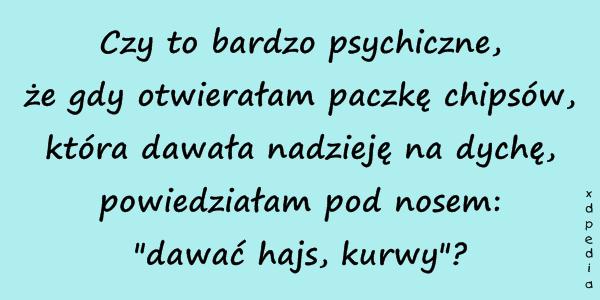 Czy to bardzo psychiczne,
że gdy otwierałam paczkę chipsów,
która dawała nadzieję na dychę,
powiedziałam pod nosem:
"dawać hajs, kurwy"?

xdpedia